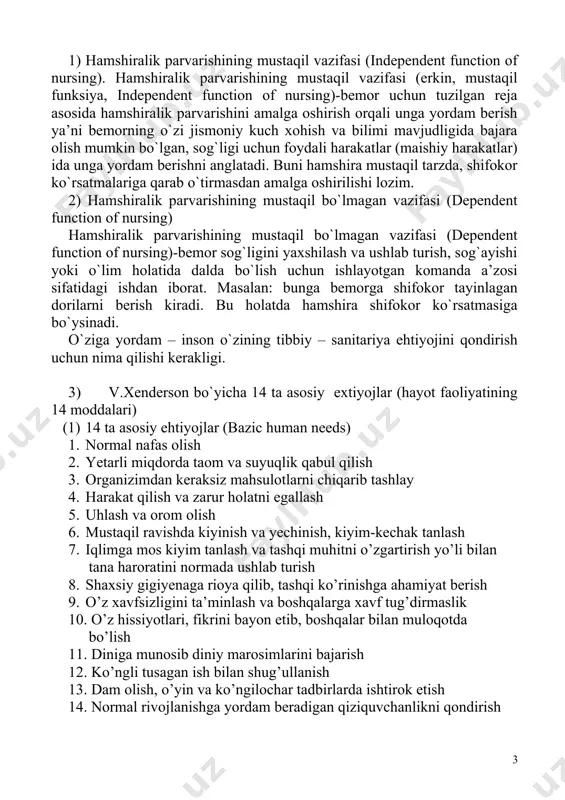 1) Hamshiralik parvarishining mustaqil vazifasi (Independent function of nursing). Hamshiralik parvarishining mustaqil vazifasi (erkin, mustaqil funksiya, Independent function of nursing)-bemor uchun tuzilgan reja asosida hamshiralik parvarishini amalga oshirish orqali unga yordam berish ya'ni bemorning o`zi jismoniy kuch xohish va bilimi mavjudligida bajara olish mumkin bo`lgan, sog`ligi uchun foydali harakatlar (maishiy harakatlar) ida unga yordam berishni anglatadi. Buni hamshira mustaqil tarzda, shifokor ko`rsatmalariga qarab o`tirmasdan amalga oshirilishi lozim.

2) Hamshiralik parvarishining mustaqil bo`lmagan vazifasi (Dependent function of nursing)

Hamshiralik parvarishining mustaqil bo`lmagan vazifasi (Dependent function of nursing)-bemor sog`ligini yaxshilash va ushlab turish, sog`ayishi yoki o`lim holatida dalda bo`lish uchun ishlayotgan komanda a'zosi sifatidagi ishdan iborat. Masalan: bunga bemorga shifokor tayinlagan dorilarni berish kiradi. Bu holatda hamshira shifokor ko`rsatmasiga bo`ysinadi.

O`ziga yordam – inson o`zining tibbiy – sanitariya ehtiyojini qondirish uchun nima qilishi kerakligi.

3) V.Xenderson bo`yicha 14 ta asosiy extiyojlar (hayot faoliyatining 14 moddalari)

(1) 14 ta asosiy ehtiyojlar (Bazic human needs)
1. Normal nafas olish
2. Yetarli miqdorda taom va suyuqlik qabul qilish
3. Organizimdan keraksiz mahsulotlarni chiqarib tashlay
4. Harakat qilish va zarur holatni egallash
5. Uhlash va orom olish
6. Mustaqil ravishda kiyinish va yechinish, kiyim-kechak tanlash
7. Iqlimga mos kiyim tanlash va tashqi muhitni o'zgartirish yo'li bilan tana haroratini normada ushlab turish
8. Shaxsiy gigiyenaga rioya qilib, tashqi ko'rinishga ahamiyat berish
9. O'z xavfsizligini ta'minlash va boshqalarga xavf tug'dirmaslik
10. O'z hissiyotlari, fikrini bayon etib, boshqalar bilan muloqotda bo'lish
11. Diniga munosib diniy marosimlarini bajarish
12. Ko'ngli tusagan ish bilan shug'ullanish
13. Dam olish, o'yin va ko'ngilochar tadbirlarda ishtirok etish
14. Normal rivojlanishga yordam beradigan qiziquvchanlikni qondirish

3